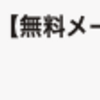 【無料メー